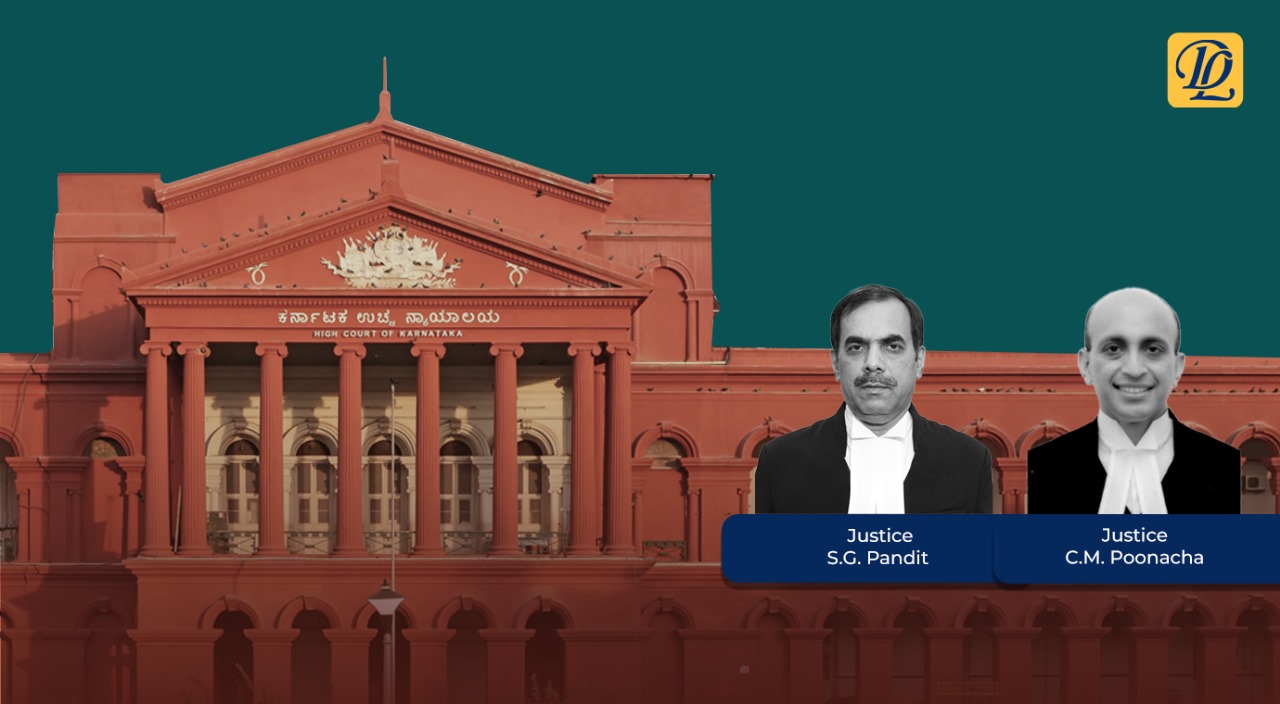 DL

ಕರ್ನಾಟಕ ಉಚ್ಚ ನ್ಯಾಯಾಲಯ
HIGH COURT OF KARNATAKA

Justice
S.G. Pandit

Justice
C.M. Poonacha